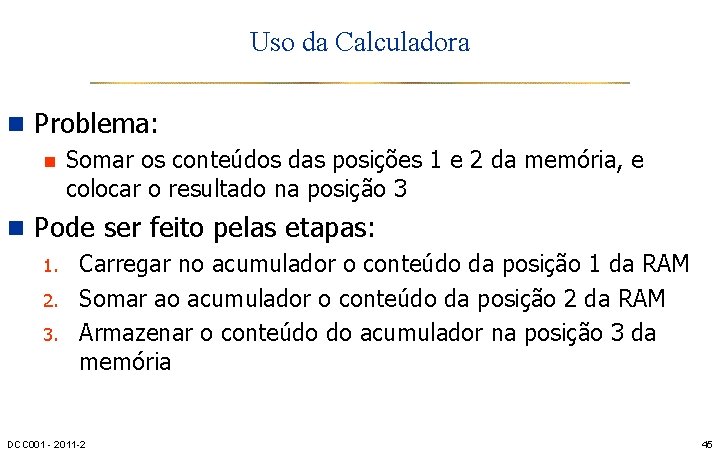 Uso da Calculadora

Problema:

Somar os conteúdos das posições 1 e 2 da memória, e colocar o resultado na posição 3

Pode ser feito pelas etapas:

1. Carregar no acumulador o conteúdo da posição 1 da RAM
2. Somar ao acumulador o conteúdo da posição 2 da RAM
3. Armazenar o conteúdo do acumulador na posição 3 da memória

DCC001 - 2011-2

45